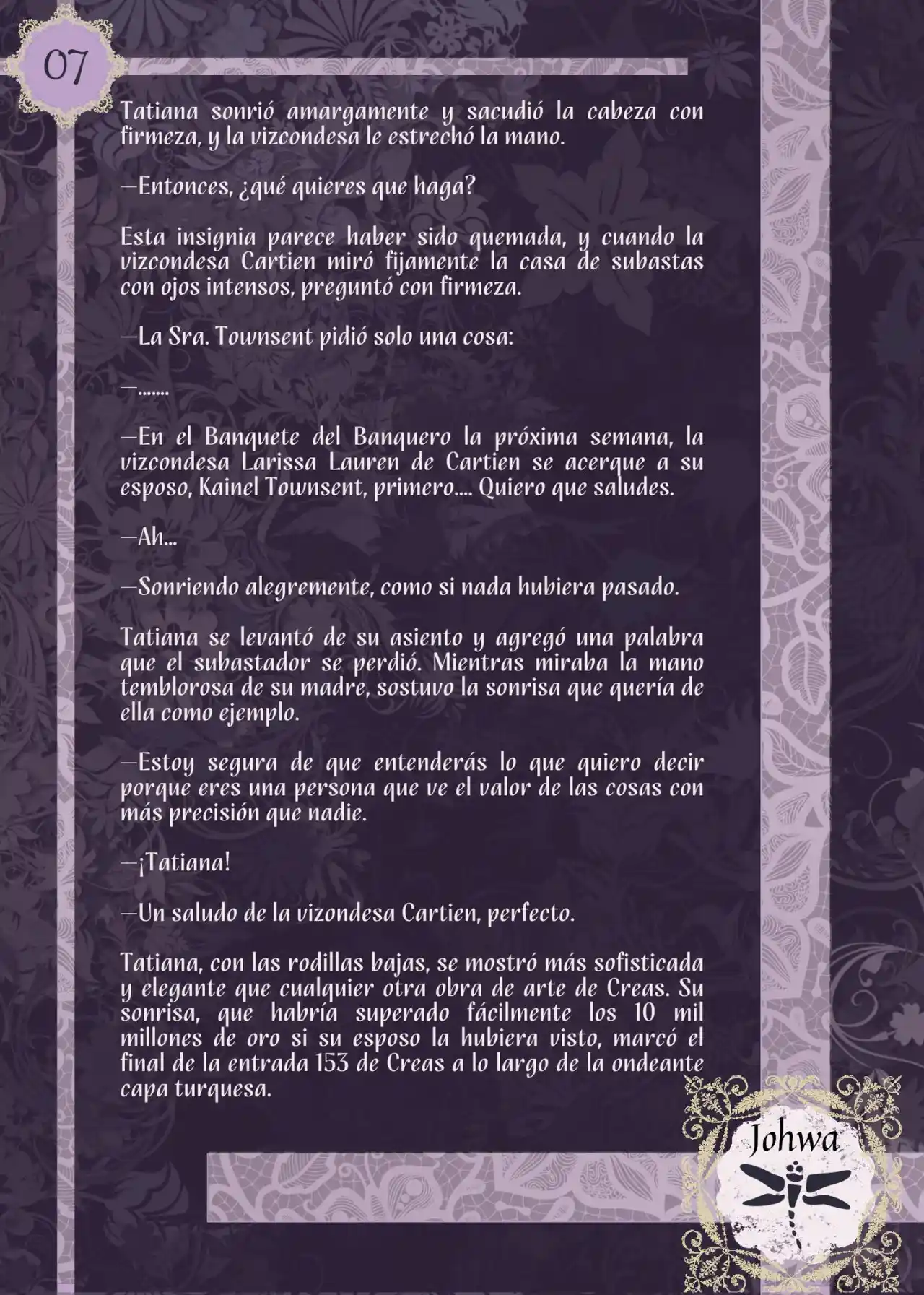 07

Tatiana sonrió amargamente y sacudió la cabeza con firmeza, y la vizcondesa le estrechó la mano.

—Entonces, ¿qué quieres que haga?

Esta insignia parece haber sido quemada, y cuando la vizcondesa Cartien miró fijamente la casa de subastas con ojos intensos, preguntó con firmeza.

—La Sra. Townsent pidió solo una cosa:

—.......

—En el Banquete del Banquero la próxima semana, la vizcondesa Larissa Lauren de Cartien se acerque a su esposo, Kainel Townsent, primero.... Quiero que saludes.

—Ah...

—Sonriendo alegremente, como si nada hubiera pasado.

Tatiana se levantó de su asiento y agregó una palabra que el subastador se perdió. Mientras miraba la mano temblorosa de su madre, sostuvo la sonrisa que quería de ella como ejemplo.

—Estoy segura de que entenderás lo que quiero decir porque eres una persona que ve el valor de las cosas con más precisión que nadie.

—¡Tatiana!

—Un saludo de la vizondesa Cartien, perfecto.

Tatiana, con las rodillas bajas, se mostró más sofisticada y elegante que cualquier otra obra de arte de Creas. Su sonrisa, que habría superado fácilmente los 10 mil millones de oro si su esposo la hubiera visto, marcó el final de la entrada 153 de Creas a lo largo de la ondeante capa turquesa.

Johwa